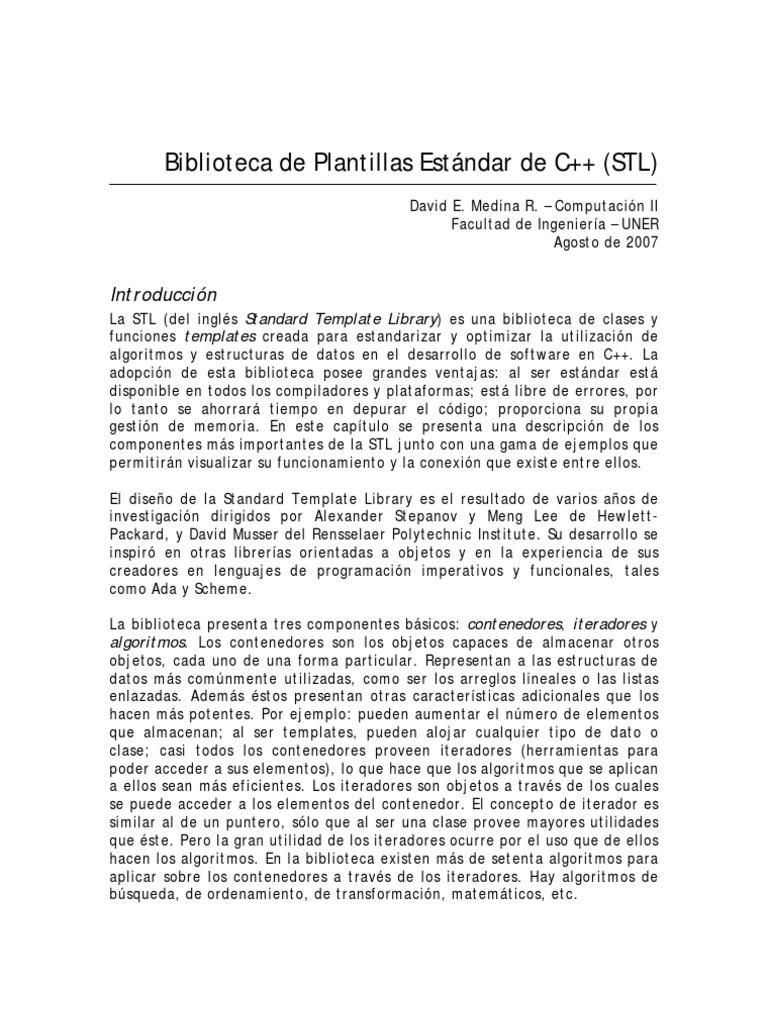 Biblioteca de Plantillas Estándar de C++ (STL)

David E. Medina R. – Computación II
Facultad de Ingeniería – UNER
Agosto de 2007

Introducción

La STL (del inglés Standard Template Library) es una biblioteca de clases y funciones templates creada para estandarizar y optimizar la utilización de algoritmos y estructuras de datos en el desarrollo de software en C++. La adopción de esta biblioteca posee grandes ventajas: al ser estándar está disponible en todos los compiladores y plataformas; está libre de errores, por lo tanto se ahorrará tiempo en depurar el código; proporciona su propia gestión de memoria. En este capítulo se presenta una descripción de los componentes más importantes de la STL junto con una gama de ejemplos que permitirán visualizar su funcionamiento y la conexión que existe entre ellos.

El diseño de la Standard Template Library es el resultado de varios años de investigación dirigidos por Alexander Stepanov y Meng Lee de Hewlett-Packard, y David Musser del Rensselaer Polytechnic Institute. Su desarrollo se inspiró en otras librerías orientadas a objetos y en la experiencia de sus creadores en lenguajes de programación imperativos y funcionales, tales como Ada y Scheme.

La biblioteca presenta tres componentes básicos: contenedores, iteradores y algoritmos. Los contenedores son los objetos capaces de almacenar otros objetos, cada uno de una forma particular. Representan a las estructuras de datos más comúnmente utilizadas, como ser los arreglos lineales o las listas enlazadas. Además éstos presentan otras características adicionales que los hacen más potentes. Por ejemplo: pueden aumentar el número de elementos que almacenan; al ser templates, pueden alojar cualquier tipo de dato o clase; casi todos los contenedores proveen iteradores (herramientas para poder acceder a sus elementos), lo que hace que los algoritmos que se aplican a ellos sean más eficientes. Los iteradores son objetos a través de los cuales se puede acceder a los elementos del contenedor. El concepto de iterador es similar al de un puntero, sólo que al ser una clase provee mayores utilidades que éste. Pero la gran utilidad de los iteradores ocurre por el uso que de ellos hacen los algoritmos. En la biblioteca existen más de setenta algoritmos para aplicar sobre los contenedores a través de los iteradores. Hay algoritmos de búsqueda, de ordenamiento, de transformación, matemáticos, etc.